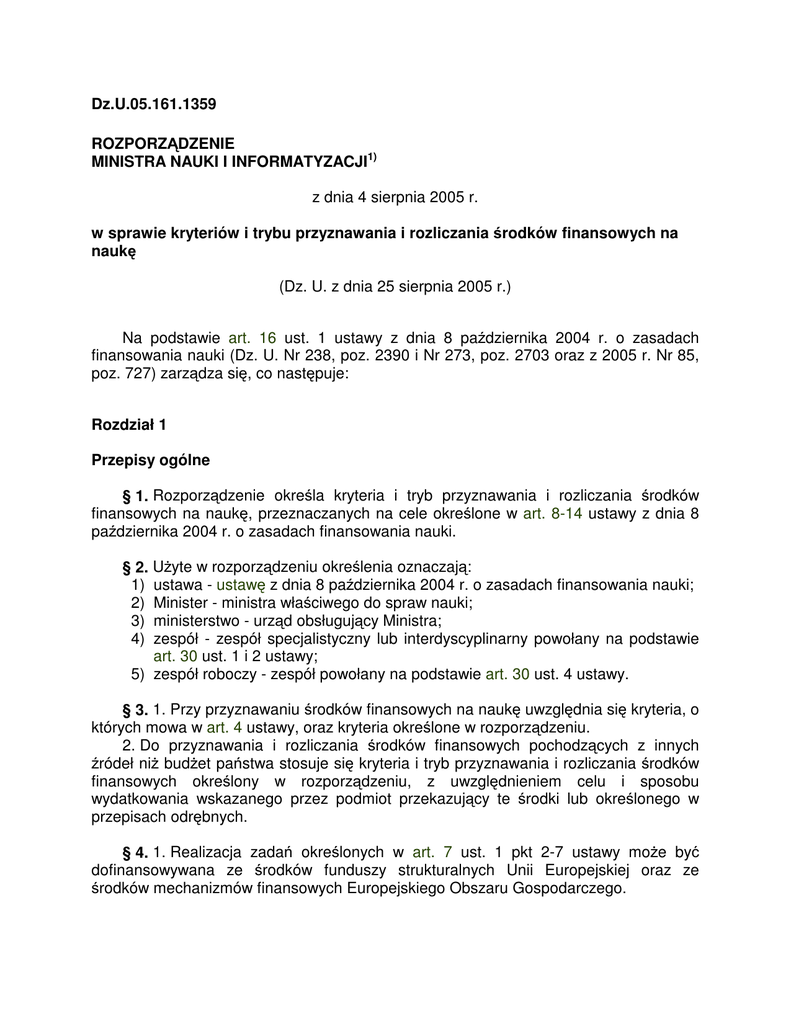 Dz.U.05.161.1359

ROZPORZĄDZENIE
MINISTRA NAUKI I INFORMATYZACJI$^{1)}$

z dnia 4 sierpnia 2005 r.

w sprawie kryteriów i trybu przyznawania i rozliczania środków finansowych na naukę

(Dz. U. z dnia 25 sierpnia 2005 r.)

Na podstawie art. 16 ust. 1 ustawy z dnia 8 października 2004 r. o zasadach finansowania nauki (Dz. U. Nr 238, poz. 2390 i Nr 273, poz. 2703 oraz z 2005 r. Nr 85, poz. 727) zarządza się, co następuje:

Rozdział 1

Przepisy ogólne

§ 1. Rozporządzenie określa kryteria i tryb przyznawania i rozliczania środków finansowych na naukę, przeznaczanych na cele określone w art. 8-14 ustawy z dnia 8 października 2004 r. o zasadach finansowania nauki.

§ 2. Użyte w rozporządzeniu określenia oznaczają:
1) ustawa - ustawę z dnia 8 października 2004 r. o zasadach finansowania nauki;
2) Minister - ministra właściwego do spraw nauki;
3) ministerstwo - urząd obsługujący Ministra;
4) zespół - zespół specjalistyczny lub interdyscyplinarny powołany na podstawie art. 30 ust. 1 i 2 ustawy;
5) zespół roboczy - zespół powołany na podstawie art. 30 ust. 4 ustawy.

§ 3. 1. Przy przyznawaniu środków finansowych na naukę uwzględnia się kryteria, o których mowa w art. 4 ustawy, oraz kryteria określone w rozporządzeniu.
2. Do przyznawania i rozliczania środków finansowych pochodzących z innych źródeł niż budżet państwa stosuje się kryteria i tryb przyznawania i rozliczania środków finansowych określony w rozporządzeniu, z uwzględnieniem celu i sposobu wydatkowania wskazanego przez podmiot przekazujący te środki lub określonego w przepisach odrębnych.

§ 4. 1. Realizacja zadań określonych w art. 7 ust. 1 pkt 2-7 ustawy może być dofinansowywana ze środków funduszy strukturalnych Unii Europejskiej oraz ze środków mechanizmów finansowych Europejskiego Obszaru Gospodarczego.